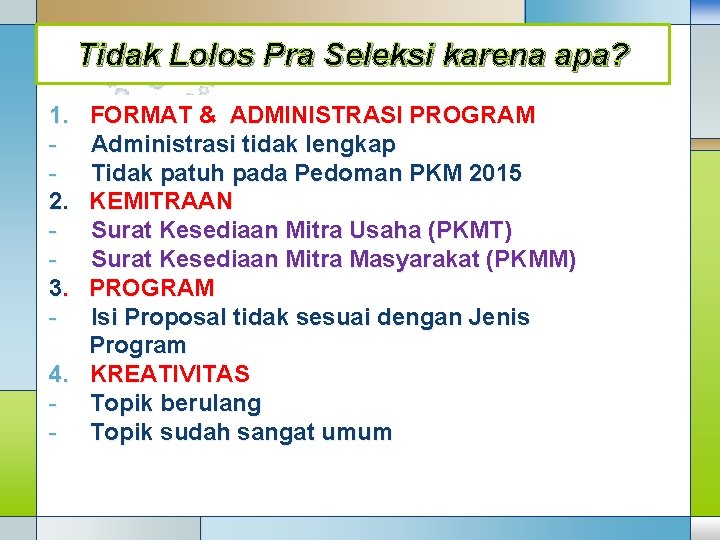 Tidak Lolos Pra Seleksi karena apa?

1. FORMAT & ADMINISTRASI PROGRAM
- Administrasi tidak lengkap
- Tidak patuh pada Pedoman PKM 2015
2. KEMITRAAN
- Surat Kesediaan Mitra Usaha (PKMT)
- Surat Kesediaan Mitra Masyarakat (PKMM)
3. PROGRAM
- Isi Proposal tidak sesuai dengan Jenis Program
4. KREATIVITAS
- Topik berulang
- Topik sudah sangat umum